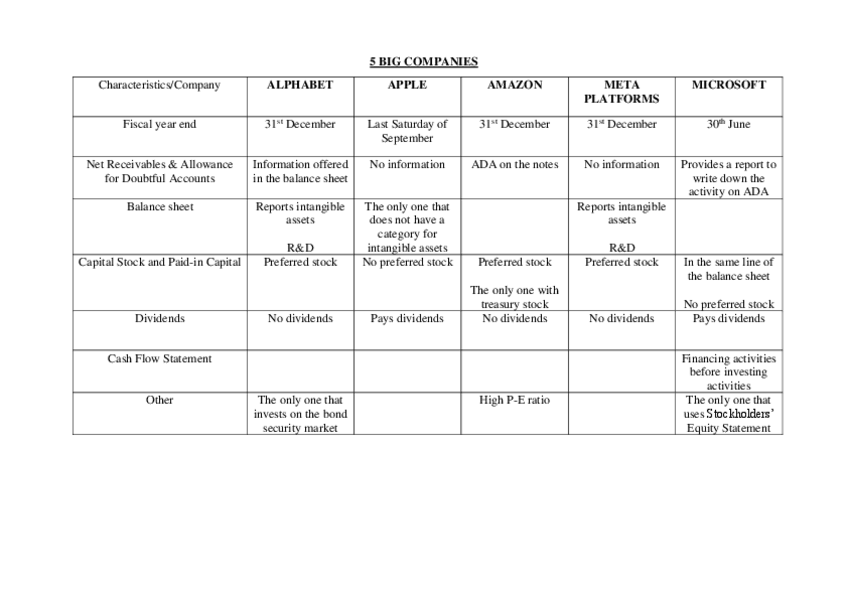 5 BIG COMPANIES

| Characteristics/Company | ALPHABET | APPLE | AMAZON | META PLATFORMS | MICROSOFT |
|---|---|---|---|---|---|
| Fiscal year end | 31$^{st}$ December | Last Saturday of September | 31$^{st}$ December | 31$^{st}$ December | 30$^{th}$ June |
| Net Receivables & Allowance for Doubtful Accounts | Information offered in the balance sheet | No information | ADA on the notes | No information | Provides a report to write down the activity on ADA |
| Balance sheet | Reports intangible assets R&D | The only one that does not have a category for intangible assets | | Reports intangible assets R&D | |
| Capital Stock and Paid-in Capital | Preferred stock | No preferred stock | Preferred stock The only one with treasury stock | Preferred stock | In the same line of the balance sheet No preferred stock |
| Dividends | No dividends | Pays dividends | No dividends | No dividends | Pays dividends |
| Cash Flow Statement | | | | | Financing activities before investing activities |
| Other | The only one that invests on the bond security market | | High P-E ratio | | The only one that uses Stockholders' Equity Statement |